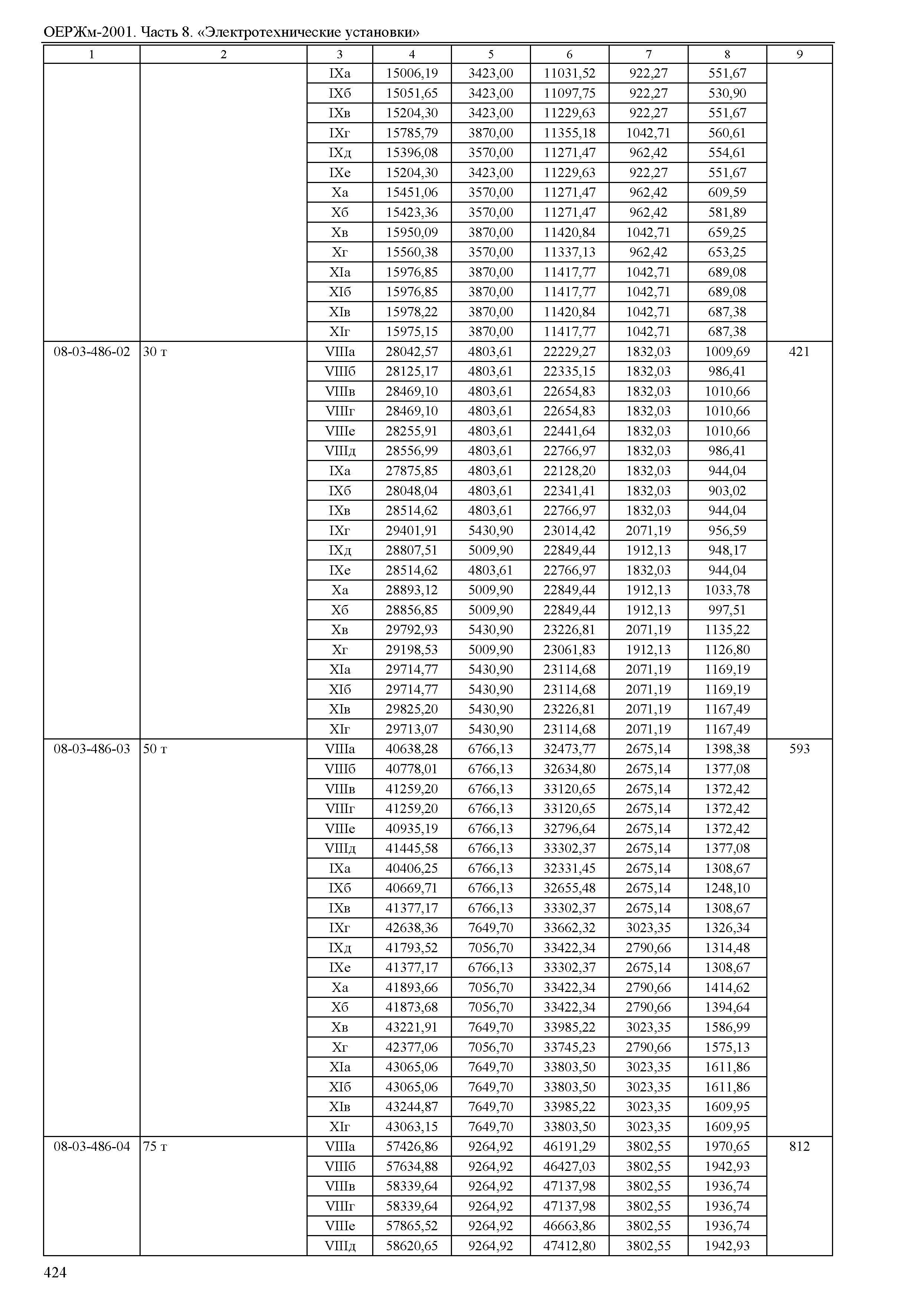 ОЕРЖм-2001. Часть 8. «Электротехнические установки»

| 1 | 2 | 3 | 4 | 5 | 6 | 7 | 8 | 9 |
|---|---|---|---|---|---|---|---|---|
| | | IXа | 15006,19 | 3423,00 | 11031,52 | 922,27 | 551,67 | |
| | | IXб | 15051,65 | 3423,00 | 11097,75 | 922,27 | 530,90 | |
| | | IXв | 15204,30 | 3423,00 | 11229,63 | 922,27 | 551,67 | |
| | | IXг | 15785,79 | 3870,00 | 11355,18 | 1042,71 | 560,61 | |
| | | IXд | 15396,08 | 3570,00 | 11271,47 | 962,42 | 554,61 | |
| | | IXе | 15204,30 | 3423,00 | 11229,63 | 922,27 | 551,67 | |
| | | Xа | 15451,06 | 3570,00 | 11271,47 | 962,42 | 609,59 | |
| | | Xб | 15423,36 | 3570,00 | 11271,47 | 962,42 | 581,89 | |
| | | Xв | 15950,09 | 3870,00 | 11420,84 | 1042,71 | 659,25 | |
| | | Xг | 15560,38 | 3570,00 | 11337,13 | 962,42 | 653,25 | |
| | | XIа | 15976,85 | 3870,00 | 11417,77 | 1042,71 | 689,08 | |
| | | XIб | 15976,85 | 3870,00 | 11417,77 | 1042,71 | 689,08 | |
| | | XIв | 15978,22 | 3870,00 | 11420,84 | 1042,71 | 687,38 | |
| | | XIг | 15975,15 | 3870,00 | 11417,77 | 1042,71 | 687,38 | |
| 08-03-486-02 | 30 т | VIIIа | 28042,57 | 4803,61 | 22229,27 | 1832,03 | 1009,69 | 421 |
| | | VIIIб | 28125,17 | 4803,61 | 22335,15 | 1832,03 | 986,41 | |
| | | VIIIв | 28469,10 | 4803,61 | 22654,83 | 1832,03 | 1010,66 | |
| | | VIIIг | 28469,10 | 4803,61 | 22654,83 | 1832,03 | 1010,66 | |
| | | VIIIе | 28255,91 | 4803,61 | 22441,64 | 1832,03 | 1010,66 | |
| | | VIIIд | 28556,99 | 4803,61 | 22766,97 | 1832,03 | 986,41 | |
| | | IXа | 27875,85 | 4803,61 | 22128,20 | 1832,03 | 944,04 | |
| | | IXб | 28048,04 | 4803,61 | 22341,41 | 1832,03 | 903,02 | |
| | | IXв | 28514,62 | 4803,61 | 22766,97 | 1832,03 | 944,04 | |
| | | IXг | 29401,91 | 5430,90 | 23014,42 | 2071,19 | 956,59 | |
| | | IXд | 28807,51 | 5009,90 | 22849,44 | 1912,13 | 948,17 | |
| | | IXе | 28514,62 | 4803,61 | 22766,97 | 1832,03 | 944,04 | |
| | | Xа | 28893,12 | 5009,90 | 22849,44 | 1912,13 | 1033,78 | |
| | | Xб | 28856,85 | 5009,90 | 22849,44 | 1912,13 | 997,51 | |
| | | Xв | 29792,93 | 5430,90 | 23226,81 | 2071,19 | 1135,22 | |
| | | Xг | 29198,53 | 5009,90 | 23061,83 | 1912,13 | 1126,80 | |
| | | XIа | 29714,77 | 5430,90 | 23114,68 | 2071,19 | 1169,19 | |
| | | XIб | 29714,77 | 5430,90 | 23114,68 | 2071,19 | 1169,19 | |
| | | XIв | 29825,20 | 5430,90 | 23226,81 | 2071,19 | 1167,49 | |
| | | XIг | 29713,07 | 5430,90 | 23114,68 | 2071,19 | 1167,49 | |
| 08-03-486-03 | 50 т | VIIIа | 40638,28 | 6766,13 | 32473,77 | 2675,14 | 1398,38 | 593 |
| | | VIIIб | 40778,01 | 6766,13 | 32634,80 | 2675,14 | 1377,08 | |
| | | VIIIв | 41259,20 | 6766,13 | 33120,65 | 2675,14 | 1372,42 | |
| | | VIIIг | 41259,20 | 6766,13 | 33120,65 | 2675,14 | 1372,42 | |
| | | VIIIе | 40935,19 | 6766,13 | 32796,64 | 2675,14 | 1372,42 | |
| | | VIIIд | 41445,58 | 6766,13 | 33302,37 | 2675,14 | 1377,08 | |
| | | IXа | 40406,25 | 6766,13 | 32331,45 | 2675,14 | 1308,67 | |
| | | IXб | 40669,71 | 6766,13 | 32655,48 | 2675,14 | 1248,10 | |
| | | IXв | 41377,17 | 6766,13 | 33302,37 | 2675,14 | 1308,67 | |
| | | IXг | 42638,36 | 7649,70 | 33662,32 | 3023,35 | 1326,34 | |
| | | IXд | 41793,52 | 7056,70 | 33422,34 | 2790,66 | 1314,48 | |
| | | IXе | 41377,17 | 6766,13 | 33302,37 | 2675,14 | 1308,67 | |
| | | Xа | 41893,66 | 7056,70 | 33422,34 | 2790,66 | 1414,62 | |
| | | Xб | 41873,68 | 7056,70 | 33422,34 | 2790,66 | 1394,64 | |
| | | Xв | 43221,91 | 7649,70 | 33985,22 | 3023,35 | 1586,99 | |
| | | Xг | 42377,06 | 7056,70 | 33745,23 | 2790,66 | 1575,13 | |
| | | XIа | 43065,06 | 7649,70 | 33803,50 | 3023,35 | 1611,86 | |
| | | XIб | 43065,06 | 7649,70 | 33803,50 | 3023,35 | 1611,86 | |
| | | XIв | 43244,87 | 7649,70 | 33985,22 | 3023,35 | 1609,95 | |
| | | XIг | 43063,15 | 7649,70 | 33803,50 | 3023,35 | 1609,95 | |
| 08-03-486-04 | 75 т | VIIIа | 57426,86 | 9264,92 | 46191,29 | 3802,55 | 1970,65 | 812 |
| | | VIIIб | 57634,88 | 9264,92 | 46427,03 | 3802,55 | 1942,93 | |
| | | VIIIв | 58339,64 | 9264,92 | 47137,98 | 3802,55 | 1936,74 | |
| | | VIIIг | 58339,64 | 9264,92 | 47137,98 | 3802,55 | 1936,74 | |
| | | VIIIе | 57865,52 | 9264,92 | 46663,86 | 3802,55 | 1936,74 | |
| | | VIIIд | 58620,65 | 9264,92 | 47412,80 | 3802,55 | 1942,93 | |

424